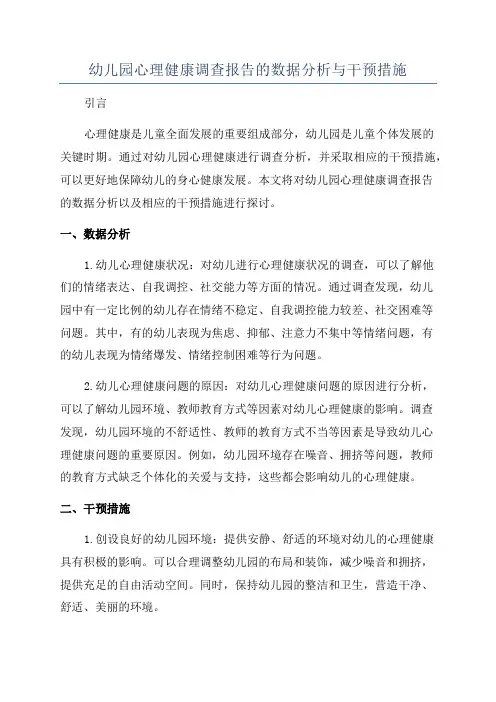 幼儿园心理健康调查报告的数据分析与干预措施

引言

心理健康是儿童全面发展的重要组成部分，幼儿园是儿童个体发展的关键时期。通过对幼儿园心理健康进行调查分析，并采取相应的干预措施，可以更好地保障幼儿的身心健康发展。本文将对幼儿园心理健康调查报告的数据分析以及相应的干预措施进行探讨。

一、数据分析

1.幼儿心理健康状况：对幼儿进行心理健康状况的调查，可以了解他们的情绪表达、自我调控、社交能力等方面的情况。通过调查发现，幼儿园中有一定比例的幼儿存在情绪不稳定、自我调控能力较差、社交困难等问题。其中，有的幼儿表现为焦虑、抑郁、注意力不集中等情绪问题，有的幼儿表现为情绪爆发、情绪控制困难等行为问题。

2.幼儿心理健康问题的原因：对幼儿心理健康问题的原因进行分析，可以了解幼儿园环境、教师教育方式等因素对幼儿心理健康的影响。调查发现，幼儿园环境的不舒适性、教师的教育方式不当等因素是导致幼儿心理健康问题的重要原因。例如，幼儿园环境存在噪音、拥挤等问题，教师的教育方式缺乏个体化的关爱与支持，这些都会影响幼儿的心理健康。

二、干预措施

1.创设良好的幼儿园环境：提供安静、舒适的环境对幼儿的心理健康具有积极的影响。可以合理调整幼儿园的布局和装饰，减少噪音和拥挤，提供充足的自由活动空间。同时，保持幼儿园的整洁和卫生，营造干净、舒适、美丽的环境。